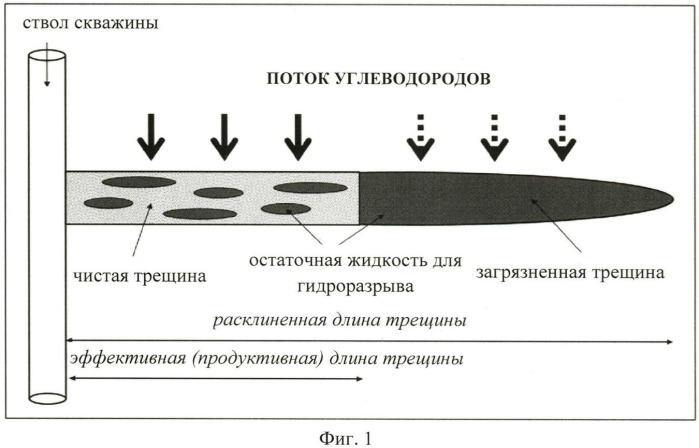 ствол скважины

ПОТОК УГЛЕВОДОРОДОВ

чистая трещина

остаточная жидкость для гидроразрыва

загрязненная трещина

расклиненная длина трещины

эффективная (продуктивная) длина трещины

Фиг. 1